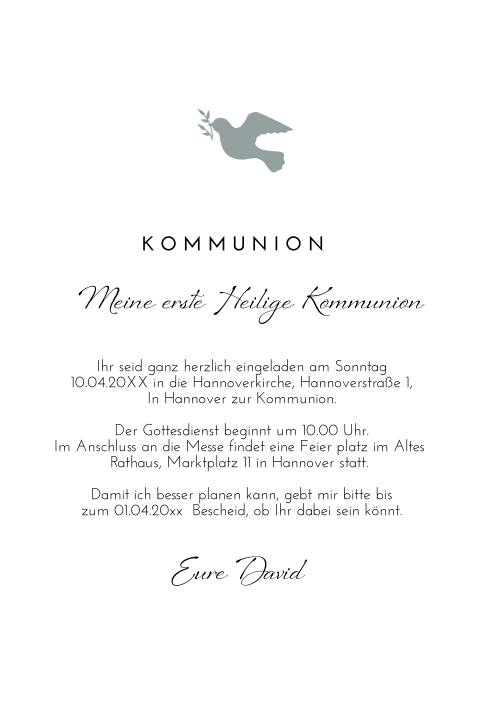 KOMMUNION

Meine erste Heilige Kommunion

Ihr seid ganz herzlich eingeladen am Sonntag 10.04.20XX in die Hannoverkirche, Hannoverstraße 1, In Hannover zur Kommunion.

Der Gottesdienst beginnt um 10.00 Uhr. Im Anschluss an die Messe findet eine Feier platz im Altes Rathaus, Marktplatz 11 in Hannover statt.

Damit ich besser planen kann, gebt mir bitte bis zum 01.04.20xx Bescheid, ob Ihr dabei sein könnt.

Eure David